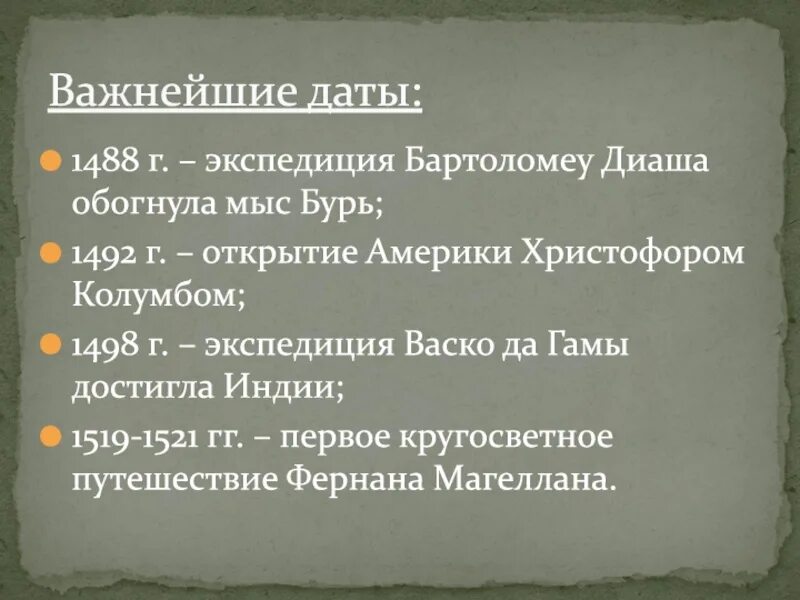 Важнейшие даты:

1488 г. – экспедиция Бартоломеу Диаша обогнула мыс Бурь;

1492 г. – открытие Америки Христофором Колумбом;

1498 г. – экспедиция Васко да Гамы достигла Индии;

1519-1521 гг. – первое кругосветное путешествие Фернана Магеллана.